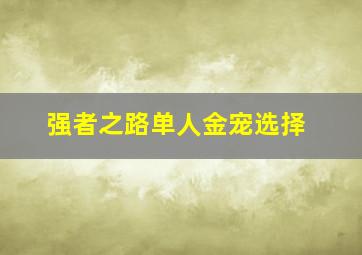 强者之路单人金宠选择